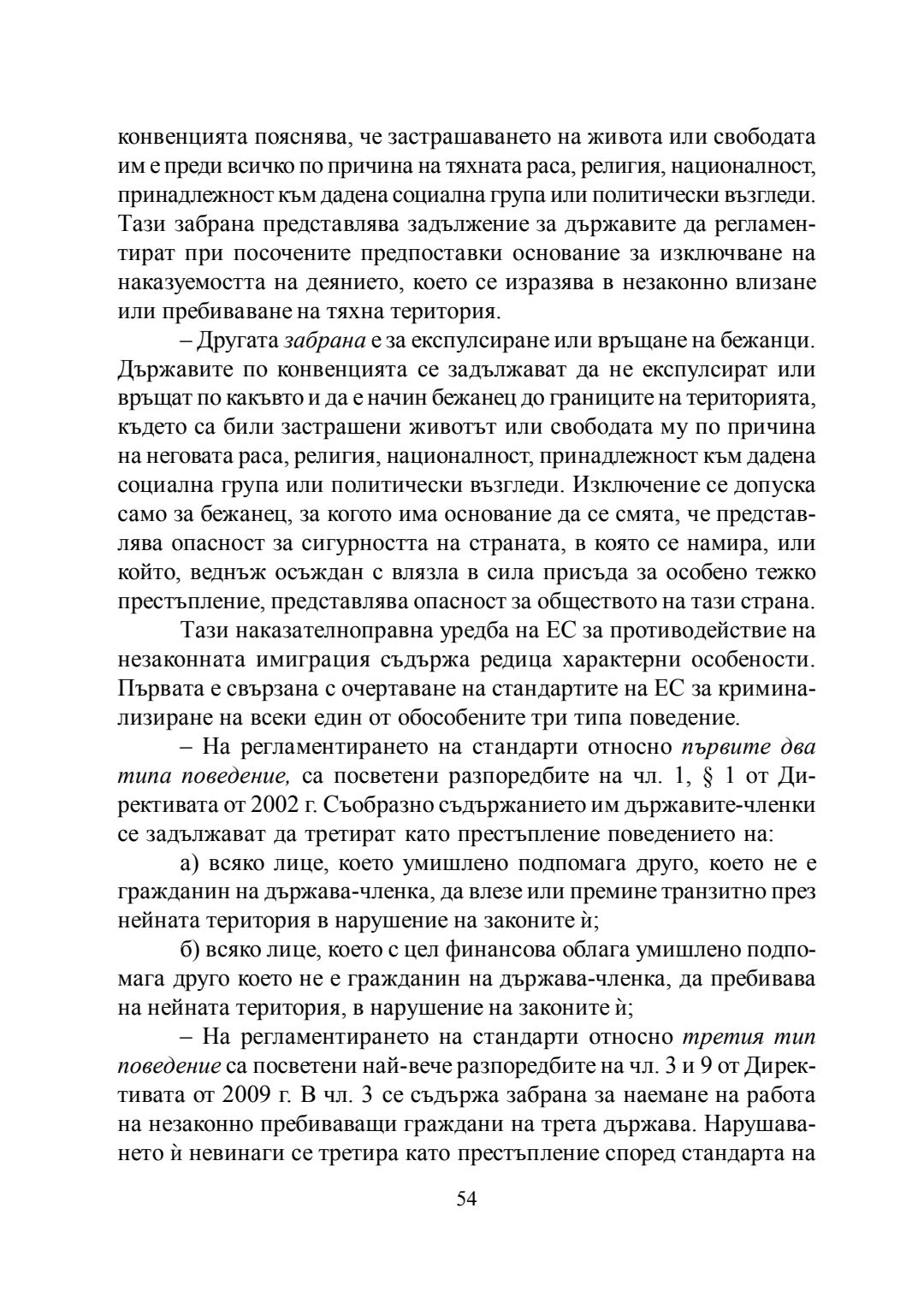 конвенцията пояснява, че застрашаването на живота или свободата им е преди всичко по причина на тяхната раса, религия, националност, принадлежност към дадена социална група или политически възгледи. Тази забрана представлява задължение за държавите да регламентират при посочените предпоставки основание за изключване на наказуемостта на деянието, което се изразява в незаконно влизане или пребиваване на тяхна територия.

– Другата забрана е за експулсиране или връщане на бежанци. Държавите по конвенцията се задължават да не експулсират или връщат по какъвто и да е начин бежанец до границите на територията, където са били застрашени животът или свободата му по причина на неговата раса, религия, националност, принадлежност към дадена социална група или политически възгледи. Изключение се допуска само за бежанец, за когото има основание да се смята, че представлява опасност за сигурността на страната, в която се намира, или който, веднъж осъждан с влязла в сила присъда за особено тежко престъпление, представлява опасност за обществото на тази страна.

Тази наказателноправна уредба на ЕС за противодействие на незаконната имиграция съдържа редица характерни особености. Първата е свързана с очертаване на стандартите на ЕС за криминализиране на всеки един от обособените три типа поведение.

– На регламентирането на стандарти относно първите два типа поведение, са посветени разпоредбите на чл. 1, § 1 от Директивата от 2002 г. Съобразно съдържанието им държавите-членки се задължават да третират като престъпление поведението на:

а) всяко лице, което умишлено подпомага друго, което не е гражданин на държава-членка, да влезе или премине транзитно през нейната територия в нарушение на законите ѝ;

б) всяко лице, което с цел финансова облага умишлено подпомага друго което не е гражданин на държава-членка, да пребивава на нейната територия, в нарушение на законите ѝ;

– На регламентирането на стандарти относно третия тип поведение са посветени най-вече разпоредбите на чл. 3 и 9 от Директивата от 2009 г. В чл. 3 се съдържа забрана за наемане на работа на незаконно пребиваващи граждани на трета държава. Нарушаването ѝ невинаги се третира като престъпление според стандарта на

54